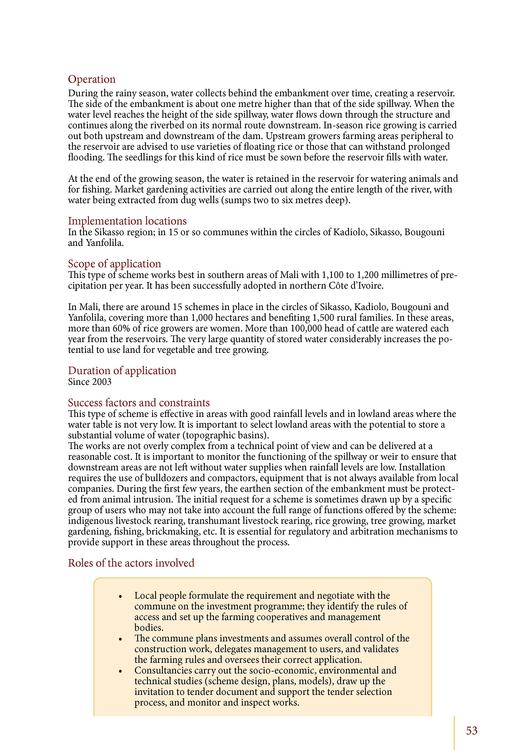 Operation
During the rainy season, water collects behind the embankment over time, creating a reservoir. The side of the embankment is about one metre higher than that of the side spillway. When the water level reaches the height of the side spillway, water flows down through the structure and continues along the riverbed on its normal route downstream. In-season rice growing is carried out both upstream and downstream of the dam. Upstream growers farming areas peripheral to the reservoir are advised to use varieties of floating rice or those that can withstand prolonged flooding. The seedlings for this kind of rice must be sown before the reservoir fills with water.

At the end of the growing season, the water is retained in the reservoir for watering animals and for fishing. Market gardening activities are carried out along the entire length of the river, with water being extracted from dug wells (sumps two to six metres deep).

Implementation locations
In the Sikasso region; in 15 or so communes within the circles of Kadiolo, Sikasso, Bougouni and Yanfolila.

Scope of application
This type of scheme works best in southern areas of Mali with 1,100 to 1,200 millimetres of precipitation per year. It has been successfully adopted in northern Côte d'Ivoire.

In Mali, there are around 15 schemes in place in the circles of Sikasso, Kadiolo, Bougouni and Yanfolila, covering more than 1,000 hectares and benefiting 1,500 rural families. In these areas, more than 60% of rice growers are women. More than 100,000 head of cattle are watered each year from the reservoirs. The very large quantity of stored water considerably increases the potential to use land for vegetable and tree growing.

Duration of application
Since 2003

Success factors and constraints
This type of scheme is effective in areas with good rainfall levels and in lowland areas where the water table is not very low. It is important to select lowland areas with the potential to store a substantial volume of water (topographic basins).
The works are not overly complex from a technical point of view and can be delivered at a reasonable cost. It is important to monitor the functioning of the spillway or weir to ensure that downstream areas are not left without water supplies when rainfall levels are low. Installation requires the use of bulldozers and compactors, equipment that is not always available from local companies. During the first few years, the earthen section of the embankment must be protected from animal intrusion. The initial request for a scheme is sometimes drawn up by a specific group of users who may not take into account the full range of functions offered by the scheme: indigenous livestock rearing, transhumant livestock rearing, rice growing, tree growing, market gardening, fishing, brickmaking, etc. It is essential for regulatory and arbitration mechanisms to provide support in these areas throughout the process.

Roles of the actors involved

• Local people formulate the requirement and negotiate with the commune on the investment programme; they identify the rules of access and set up the farming cooperatives and management bodies.
• The commune plans investments and assumes overall control of the construction work, delegates management to users, and validates the farming rules and oversees their correct application.
• Consultancies carry out the socio-economic, environmental and technical studies (scheme design, plans, models), draw up the invitation to tender document and support the tender selection process, and monitor and inspect works.

53